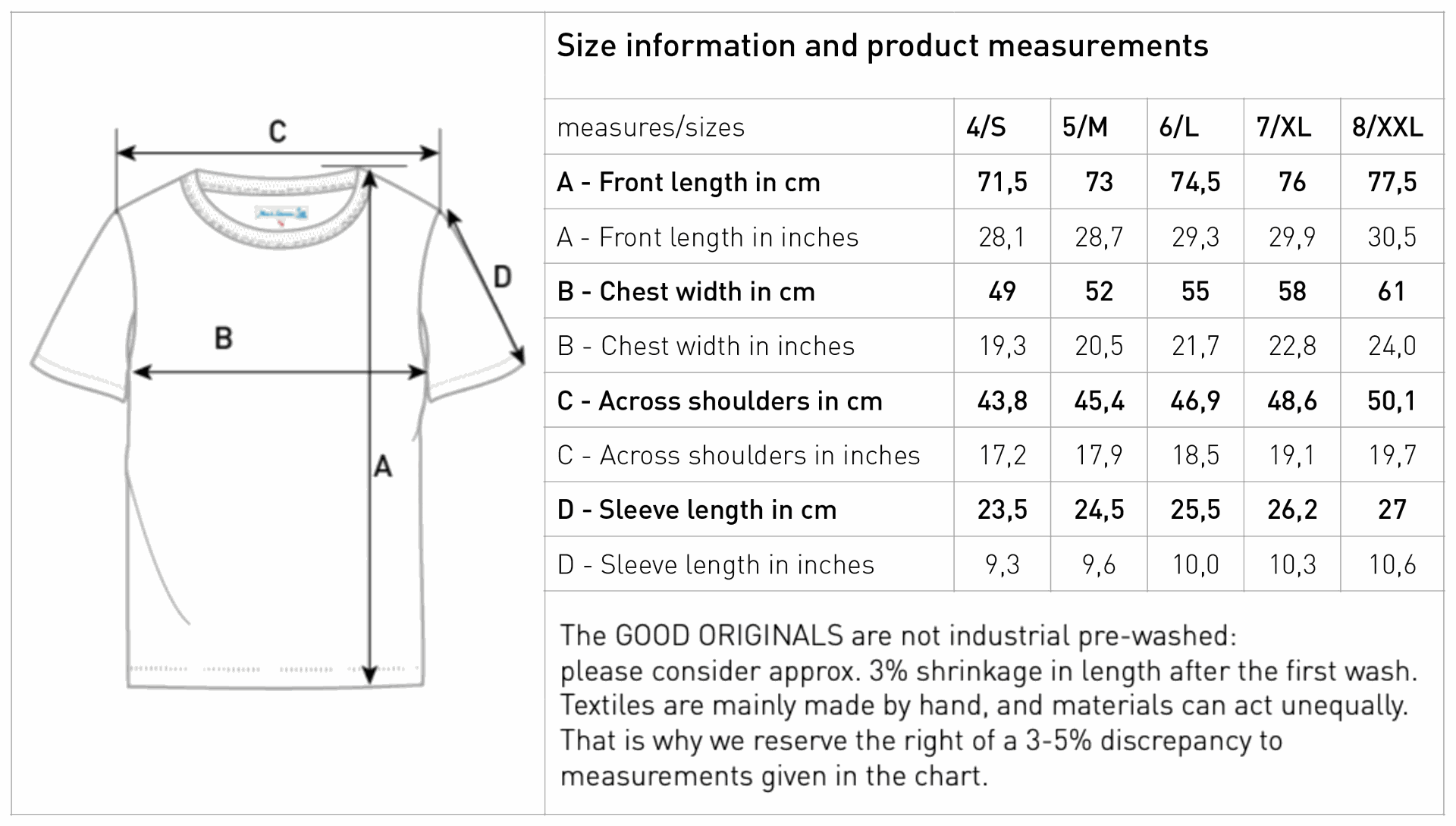 C
D
B
A

Size information and product measurements

| measures/sizes | 4/S | 5/M | 6/L | 7/XL | 8/XXL |
|---|---|---|---|---|---|
| A - Front length in cm | 71,5 | 73 | 74,5 | 76 | 77,5 |
| A - Front length in inches | 28,1 | 28,7 | 29,3 | 29,9 | 30,5 |
| B - Chest width in cm | 49 | 52 | 55 | 58 | 61 |
| B - Chest width in inches | 19,3 | 20,5 | 21,7 | 22,8 | 24,0 |
| C - Across shoulders in cm | 43,8 | 45,4 | 46,9 | 48,6 | 50,1 |
| C - Across shoulders in inches | 17,2 | 17,9 | 18,5 | 19,1 | 19,7 |
| D - Sleeve length in cm | 23,5 | 24,5 | 25,5 | 26,2 | 27 |
| D - Sleeve length in inches | 9,3 | 9,6 | 10,0 | 10,3 | 10,6 |

The GOOD ORIGINALS are not industrial pre-washed: please consider approx. 3% shrinkage in length after the first wash. Textiles are mainly made by hand, and materials can act unequally. That is why we reserve the right of a 3-5% discrepancy to measurements given in the chart.